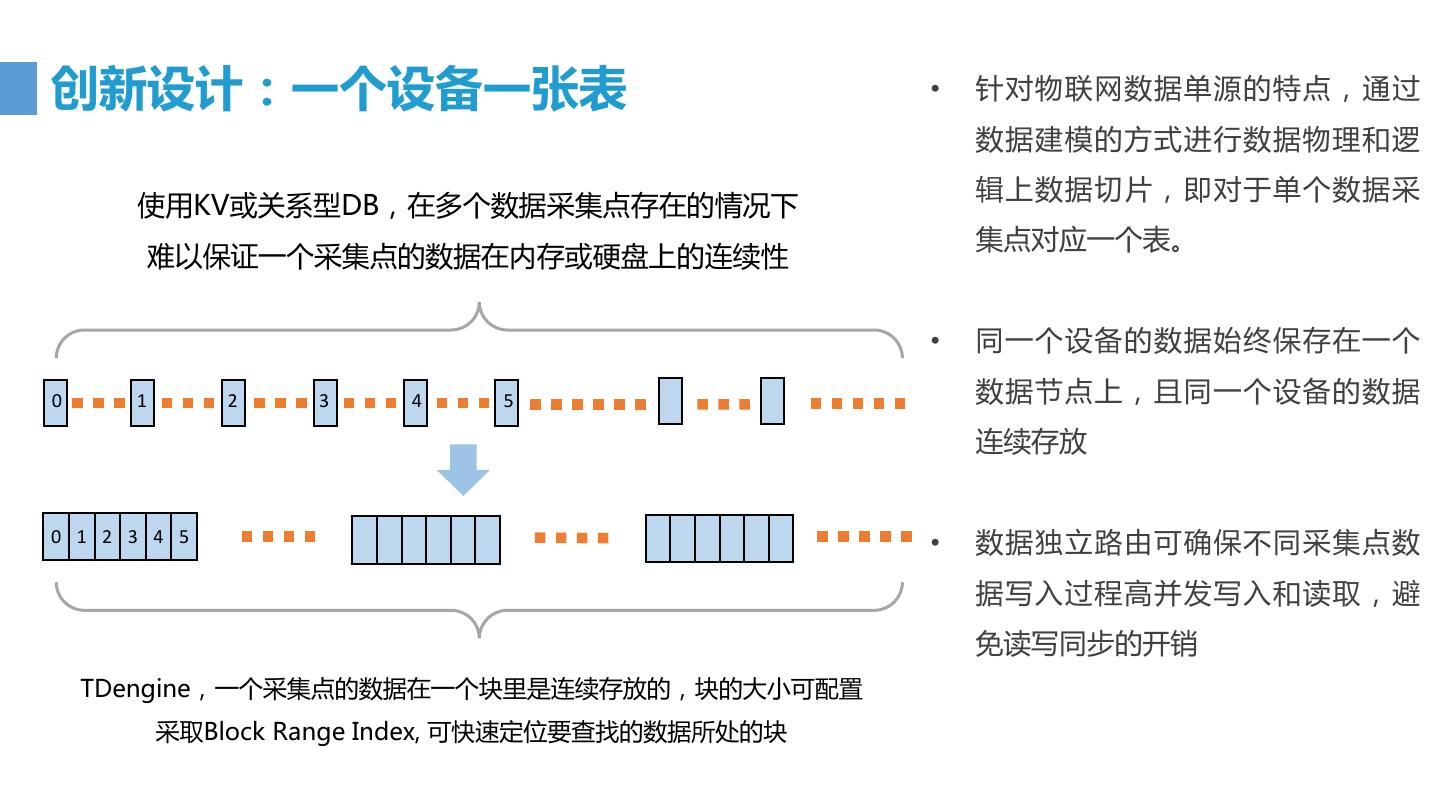 创新设计：一个设备一张表

使用KV或关系型DB，在多个数据采集点存在的情况下
难以保证一个采集点的数据在内存或硬盘上的连续性

0 1 2 3 4 5

0 1 2 3 4 5

TDengine，一个采集点的数据在一个块里是连续存放的，块的大小可配置
采取Block Range Index, 可快速定位要查找的数据所处的块

• 针对物联网数据单源的特点，通过数据建模的方式进行数据物理和逻辑上数据切片，即对于单个数据采集点对应一个表。

• 同一个设备的数据始终保存在一个数据节点上，且同一个设备的数据连续存放

• 数据独立路由可确保不同采集点数据写入过程高并发写入和读取，避免读写同步的开销